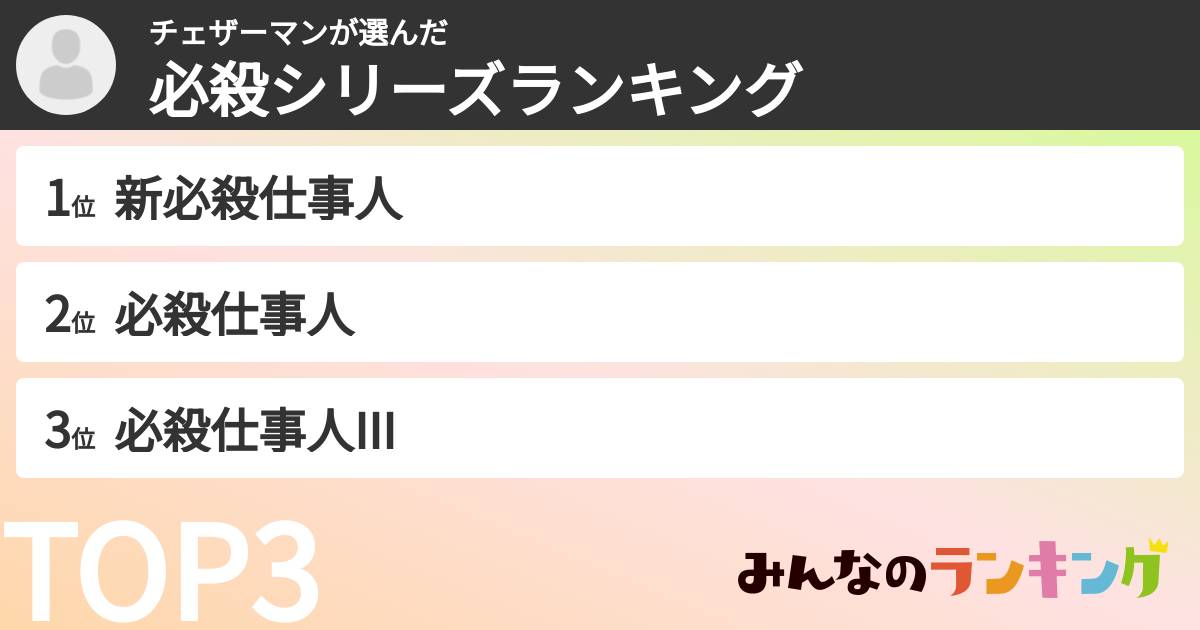 チェザーマンが選んだ
必殺シリーズランキング

1位 新必殺仕事人

2位 必殺仕事人

3位 必殺仕事人III

TOP3

みんなのランキング